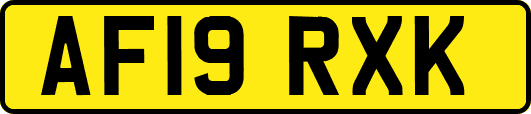 AF19 RXK